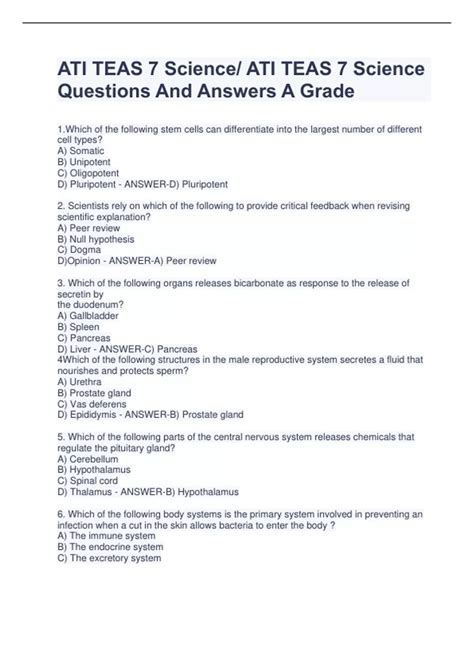 ATI TEAS 7 Science/ ATI TEAS 7 Science Questions And Answers A Grade

1.Which of the following stem cells can differentiate into the largest number of different cell types?
A) Somatic
B) Unipotent
C) Oligopotent
D) Pluripotent - ANSWER-D) Pluripotent

2. Scientists rely on which of the following to provide critical feedback when revising scientific explanation?
A) Peer review
B) Null hypothesis
C) Dogma
D)Opinion - ANSWER-A) Peer review

3. Which of the following organs releases bicarbonate as response to the release of secretin by
the duodenum?
A) Gallbladder
B) Spleen
C) Pancreas
D) Liver - ANSWER-C) Pancreas
4Which of the following structures in the male reproductive system secretes a fluid that nourishes and protects sperm?
A) Urethra
B) Prostate gland
C) Vas deferens
D) Epididymis - ANSWER-B) Prostate gland

5. Which of the following parts of the central nervous system releases chemicals that regulate the pituitary gland?
A) Cerebellum
B) Hypothalamus
C) Spinal cord
D) Thalamus - ANSWER-B) Hypothalamus

6. Which of the following body systems is the primary system involved in preventing an infection when a cut in the skin allows bacteria to enter the body ?
A) The immune system
B) The endocrine system
C) The excretory system